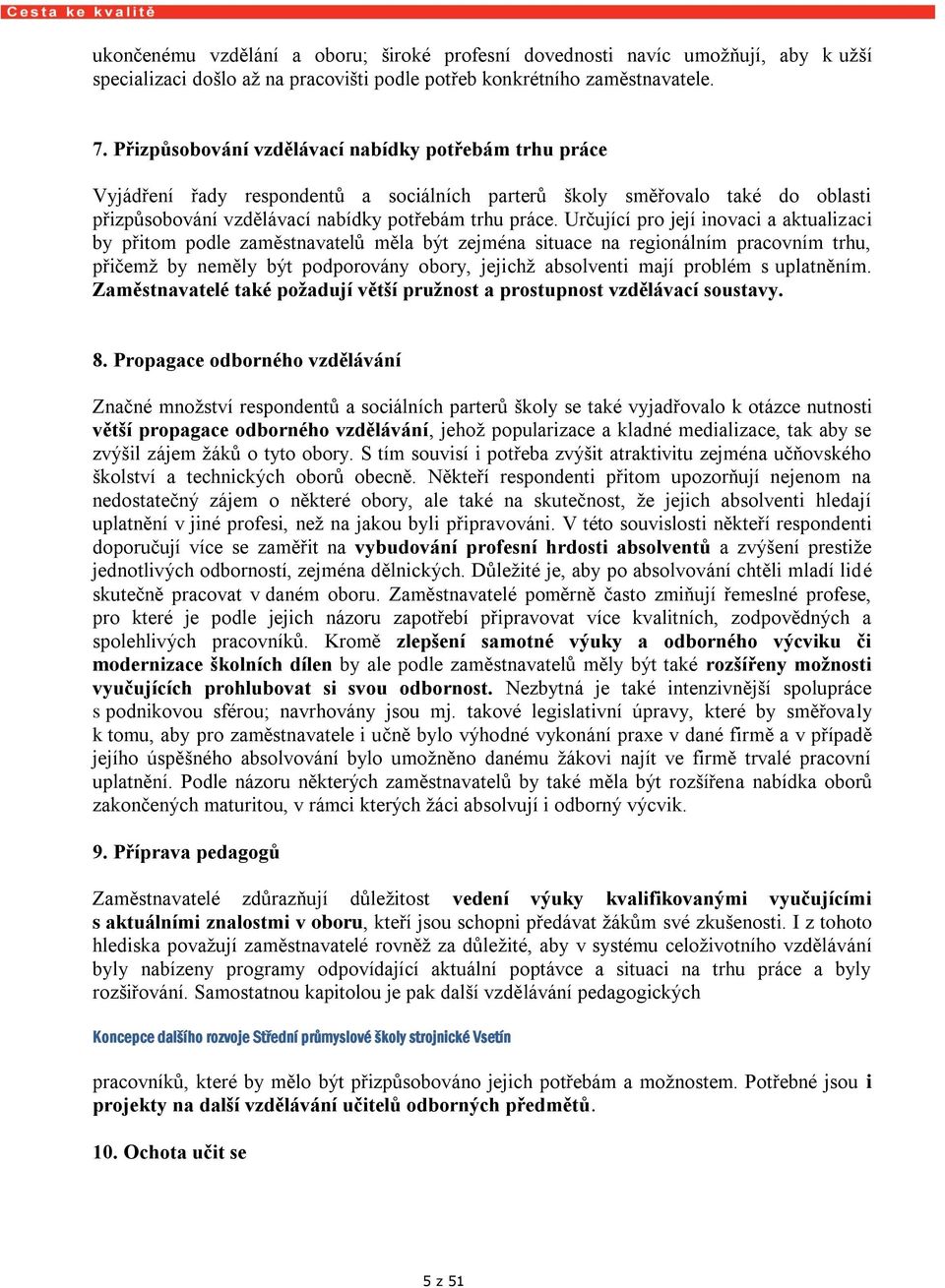 Cesta ke kvalitě

ukončenému vzdělání a oboru; široké profesní dovednosti navíc umožňují, aby k užší specializaci došlo až na pracovišti podle potřeb konkrétního zaměstnavatele.

7. Přizpůsobování vzdělávací nabídky potřebám trhu práce

Vyjádření řady respondentů a sociálních parterů školy směřovalo také do oblasti přizpůsobování vzdělávací nabídky potřebám trhu práce. Určující pro její inovaci a aktualizaci by přitom podle zaměstnavatelů měla být zejména situace na regionálním pracovním trhu, přičemž by neměly být podporovány obory, jejichž absolventi mají problém s uplatněním. Zaměstnavatelé také požadují větší pružnost a prostupnost vzdělávací soustavy.

8. Propagace odborného vzdělávání

Značné množství respondentů a sociálních parterů školy se také vyjadřovalo k otázce nutnosti větší propagace odborného vzdělávání, jehož popularizace a kladné medializace, tak aby se zvýšil zájem žáků o tyto obory. S tím souvisí i potřeba zvýšit atraktivitu zejména učňovského školství a technických oborů obecně. Někteří respondenti přitom upozorňují nejenom na nedostatečný zájem o některé obory, ale také na skutečnost, že jejich absolventi hledají uplatnění v jiné profesi, než na jakou byli připravováni. V této souvislosti někteří respondenti doporučují více se zaměřit na vybudování profesní hrdosti absolventů a zvýšení prestiže jednotlivých odborností, zejména dělnických. Důležité je, aby po absolvování chtěli mladí lidé skutečně pracovat v daném oboru. Zaměstnavatelé poměrně často zmiňují řemeslné profese, pro které je podle jejich názoru zapotřebí připravovat více kvalitních, zodpovědných a spolehlivých pracovníků. Kromě zlepšení samotné výuky a odborného výcviku či modernizace školních dílen by ale podle zaměstnavatelů měly být také rozšířeny možnosti vyučujících prohlubovat si svou odbornost. Nezbytná je také intenzivnější spolupráce s podnikovou sférou; navrhovány jsou mj. takové legislativní úpravy, které by směřovaly k tomu, aby pro zaměstnavatele i učně bylo výhodné vykonání praxe v dané firmě a v případě jejího úspěšného absolvování bylo umožněno danému žákovi najít ve firmě trvalé pracovní uplatnění. Podle názoru některých zaměstnavatelů by také měla být rozšířena nabídka oborů zakončených maturitou, v rámci kterých žáci absolvují i odborný výcvik.

9. Příprava pedagogů

Zaměstnavatelé zdůrazňují důležitost vedení výuky kvalifikovanými vyučujícími s aktuálními znalostmi v oboru, kteří jsou schopni předávat žákům své zkušenosti. I z tohoto hlediska považují zaměstnavatelé rovněž za důležité, aby v systému celoživotního vzdělávání byly nabízeny programy odpovídající aktuální poptávce a situaci na trhu práce a byly rozšiřování. Samostatnou kapitolou je pak další vzdělávání pedagogických

Koncepce dalšího rozvoje Střední průmyslové školy strojnické Vsetín

pracovníků, které by mělo být přizpůsobováno jejich potřebám a možnostem. Potřebné jsou i projekty na další vzdělávání učitelů odborných předmětů.

10. Ochota učit se

5 z 51